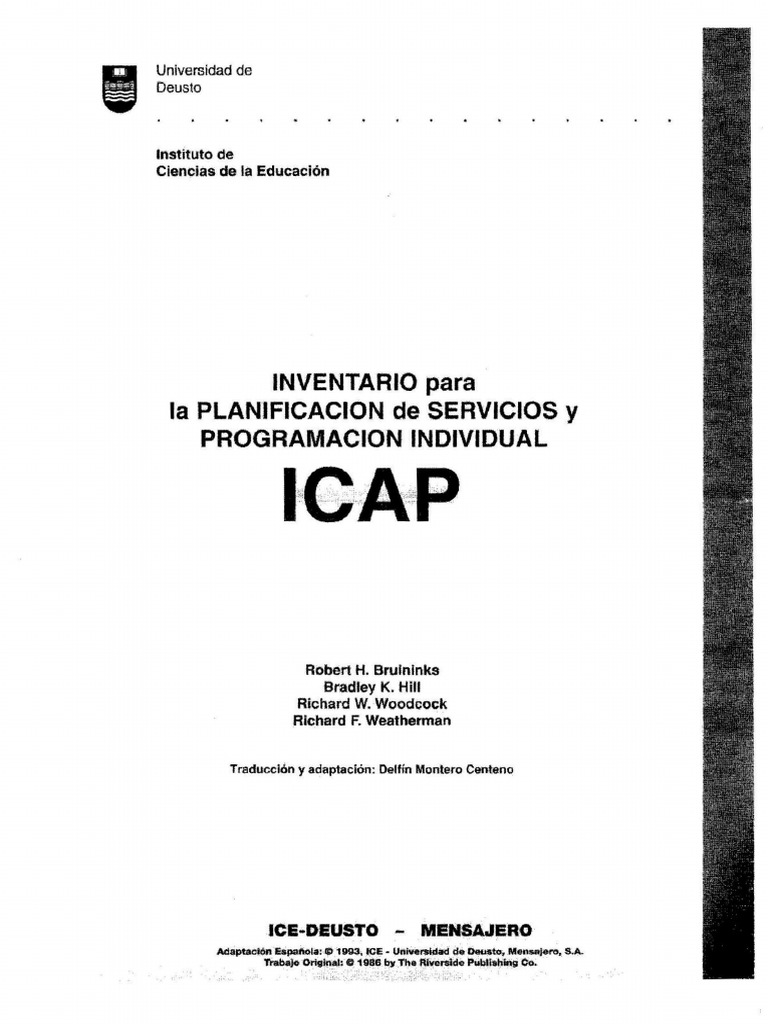 Universidad de
Deusto

Instituto de
Ciencias de la Educación

INVENTARIO para
la PLANIFICACION de SERVICIOS y
PROGRAMACION INDIVIDUAL
ICAP

Robert H. Bruininks
Bradley K. Hill
Richard W. Woodcock
Richard F. Weatherman

Traducción y adaptación: Delfín Montero Centeno

ICE-DEUSTO – MENSAJERO

Adaptación Española: © 1993, ICE - Universidad de Deusto, Mensajero, S.A.
Trabajo Original: © 1986 by The Riverside Publishing Co.